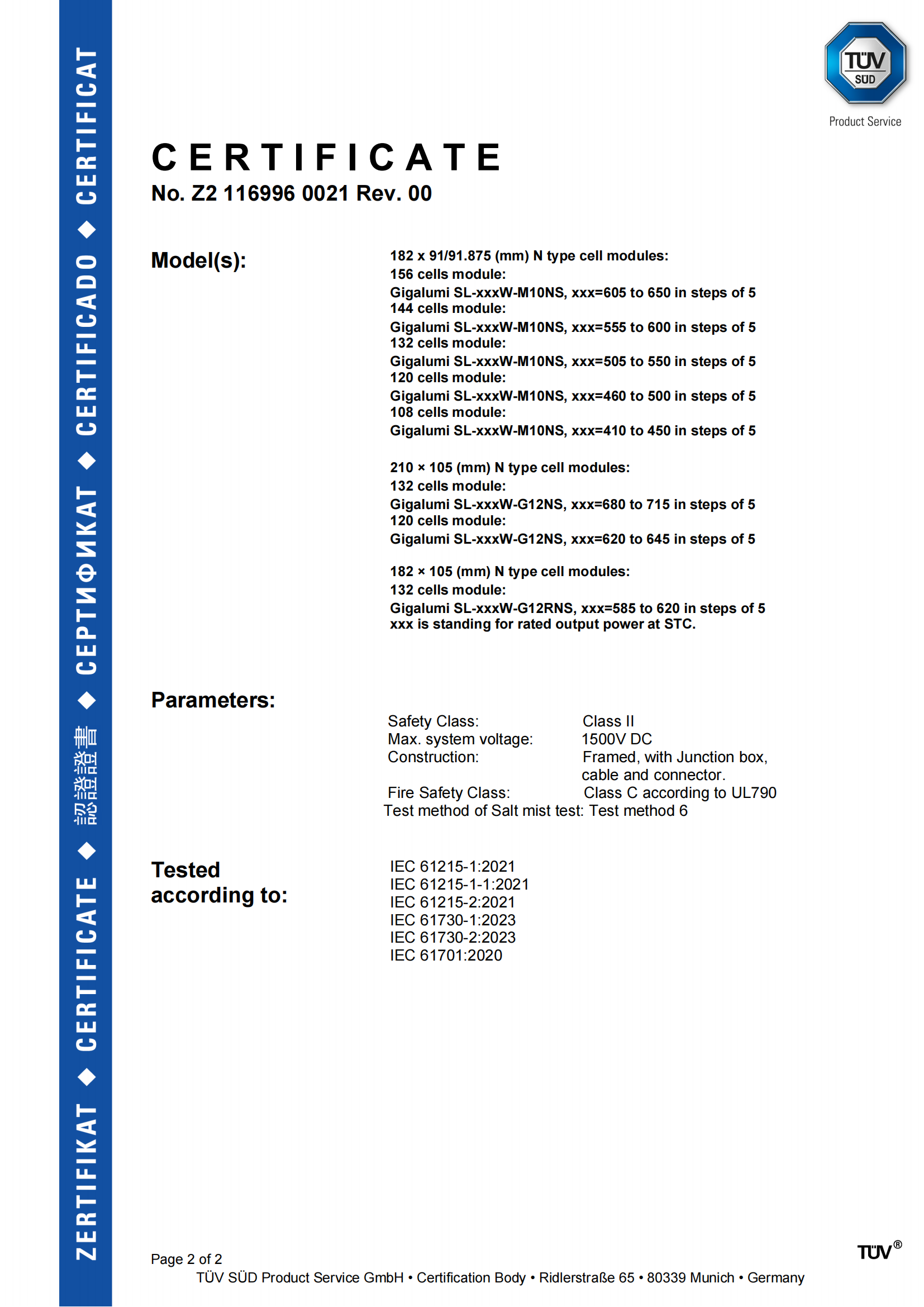 ZERTIFIKAT ◆ CERTIFICATE ◆ 認證證書 ◆ СЕРТИФИКАТ ◆ CERTIFICADO ◆ CERTIFICAT

TÜV SÜD
Product Service

CERTIFICATE
No. Z2 116996 0021 Rev. 00

Model(s):

182 x 91/91.875 (mm) N type cell modules:
156 cells module:
Gigalumi SL-xxxW-M10NS, xxx=605 to 650 in steps of 5
144 cells module:
Gigalumi SL-xxxW-M10NS, xxx=555 to 600 in steps of 5
132 cells module:
Gigalumi SL-xxxW-M10NS, xxx=505 to 550 in steps of 5
120 cells module:
Gigalumi SL-xxxW-M10NS, xxx=460 to 500 in steps of 5
108 cells module:
Gigalumi SL-xxxW-M10NS, xxx=410 to 450 in steps of 5

210 × 105 (mm) N type cell modules:
132 cells module:
Gigalumi SL-xxxW-G12NS, xxx=680 to 715 in steps of 5
120 cells module:
Gigalumi SL-xxxW-G12NS, xxx=620 to 645 in steps of 5

182 × 105 (mm) N type cell modules:
132 cells module:
Gigalumi SL-xxxW-G12RNS, xxx=585 to 620 in steps of 5
xxx is standing for rated output power at STC.

Parameters:

Safety Class: Class II
Max. system voltage: 1500V DC
Construction: Framed, with Junction box, cable and connector.
Fire Safety Class: Class C according to UL790
Test method of Salt mist test: Test method 6

Tested according to:

IEC 61215-1:2021
IEC 61215-1-1:2021
IEC 61215-2:2021
IEC 61730-1:2023
IEC 61730-2:2023
IEC 61701:2020

Page 2 of 2
TÜV SÜD Product Service GmbH • Certification Body • Ridlerstraße 65 • 80339 Munich • Germany

TÜV®